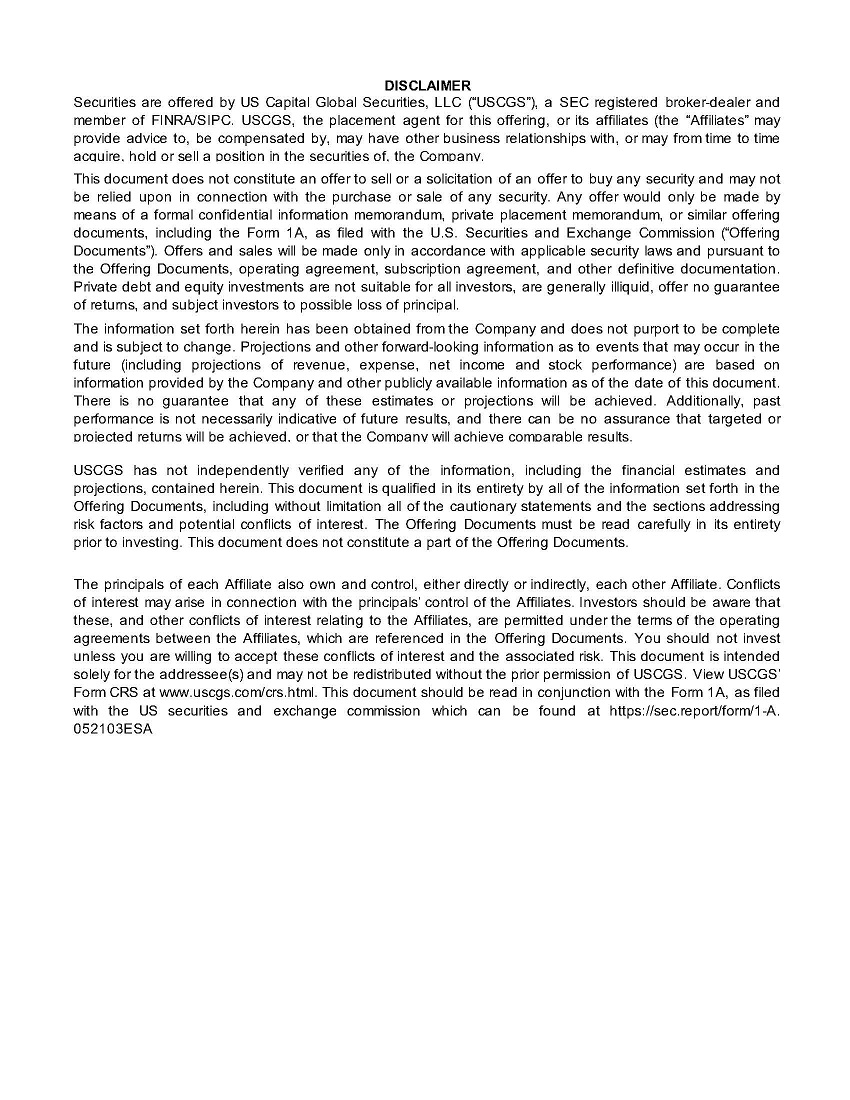 DISCLAIMER

Securities are offered by US Capital Global Securities, LLC ("USCGS"), a SEC registered broker-dealer and member of FINRA/SIPC. USCGS, the placement agent for this offering, or its affiliates (the "Affiliates" may provide advice to, be compensated by, may have other business relationships with, or may from time to time acquire, hold or sell a position in the securities of, the Company.

This document does not constitute an offer to sell or a solicitation of an offer to buy any security and may not be relied upon in connection with the purchase or sale of any security. Any offer would only be made by means of a formal confidential information memorandum, private placement memorandum, or similar offering documents, including the Form 1A, as filed with the U.S. Securities and Exchange Commission ("Offering Documents"). Offers and sales will be made only in accordance with applicable security laws and pursuant to the Offering Documents, operating agreement, subscription agreement, and other definitive documentation. Private debt and equity investments are not suitable for all investors, are generally illiquid, offer no guarantee of returns, and subject investors to possible loss of principal.

The information set forth herein has been obtained from the Company and does not purport to be complete and is subject to change. Projections and other forward-looking information as to events that may occur in the future (including projections of revenue, expense, net income and stock performance) are based on information provided by the Company and other publicly available information as of the date of this document. There is no guarantee that any of these estimates or projections will be achieved. Additionally, past performance is not necessarily indicative of future results, and there can be no assurance that targeted or projected returns will be achieved, or that the Company will achieve comparable results.

USCGS has not independently verified any of the information, including the financial estimates and projections, contained herein. This document is qualified in its entirety by all of the information set forth in the Offering Documents, including without limitation all of the cautionary statements and the sections addressing risk factors and potential conflicts of interest. The Offering Documents must be read carefully in its entirety prior to investing. This document does not constitute a part of the Offering Documents.

The principals of each Affiliate also own and control, either directly or indirectly, each other Affiliate. Conflicts of interest may arise in connection with the principals' control of the Affiliates. Investors should be aware that these, and other conflicts of interest relating to the Affiliates, are permitted under the terms of the operating agreements between the Affiliates, which are referenced in the Offering Documents. You should not invest unless you are willing to accept these conflicts of interest and the associated risk. This document is intended solely for the addressee(s) and may not be redistributed without the prior permission of USCGS. View USCGS' Form CRS at www.uscgs.com/crs.html. This document should be read in conjunction with the Form 1A, as filed with the US securities and exchange commission which can be found at https://sec.report/form/1-A. 052103ESA